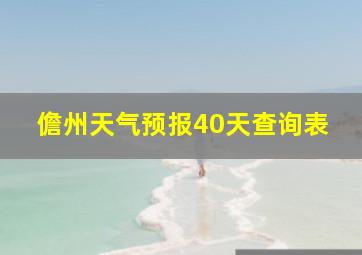 儋州天气预报40天查询表